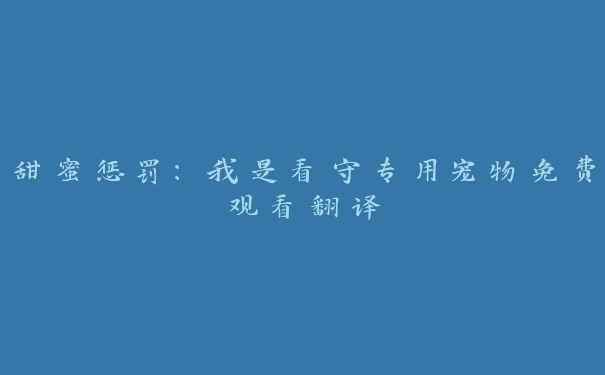 甜蜜惩罚：我是看守专用宠物免费观看翻译